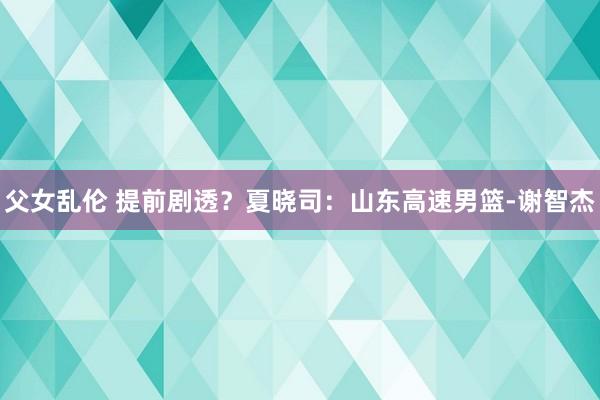 父女乱伦 提前剧透？夏晓司：山东高速男篮-谢智杰